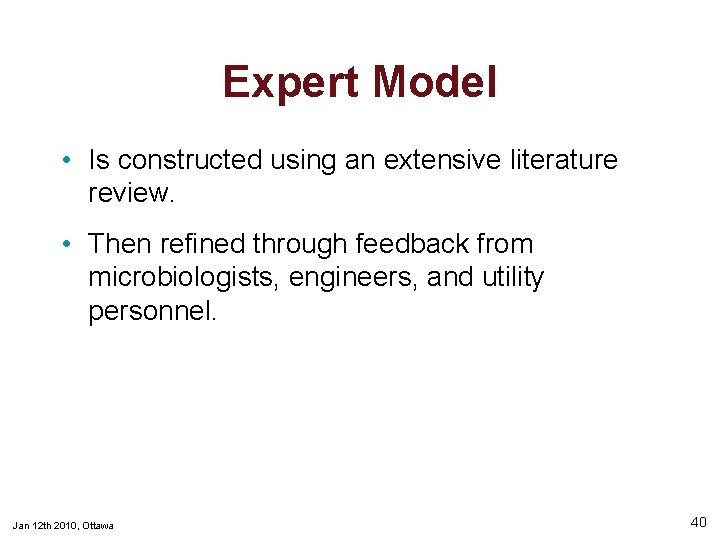 Expert Model

• Is constructed using an extensive literature review.

• Then refined through feedback from microbiologists, engineers, and utility personnel.

Jan 12th 2010, Ottawa

40